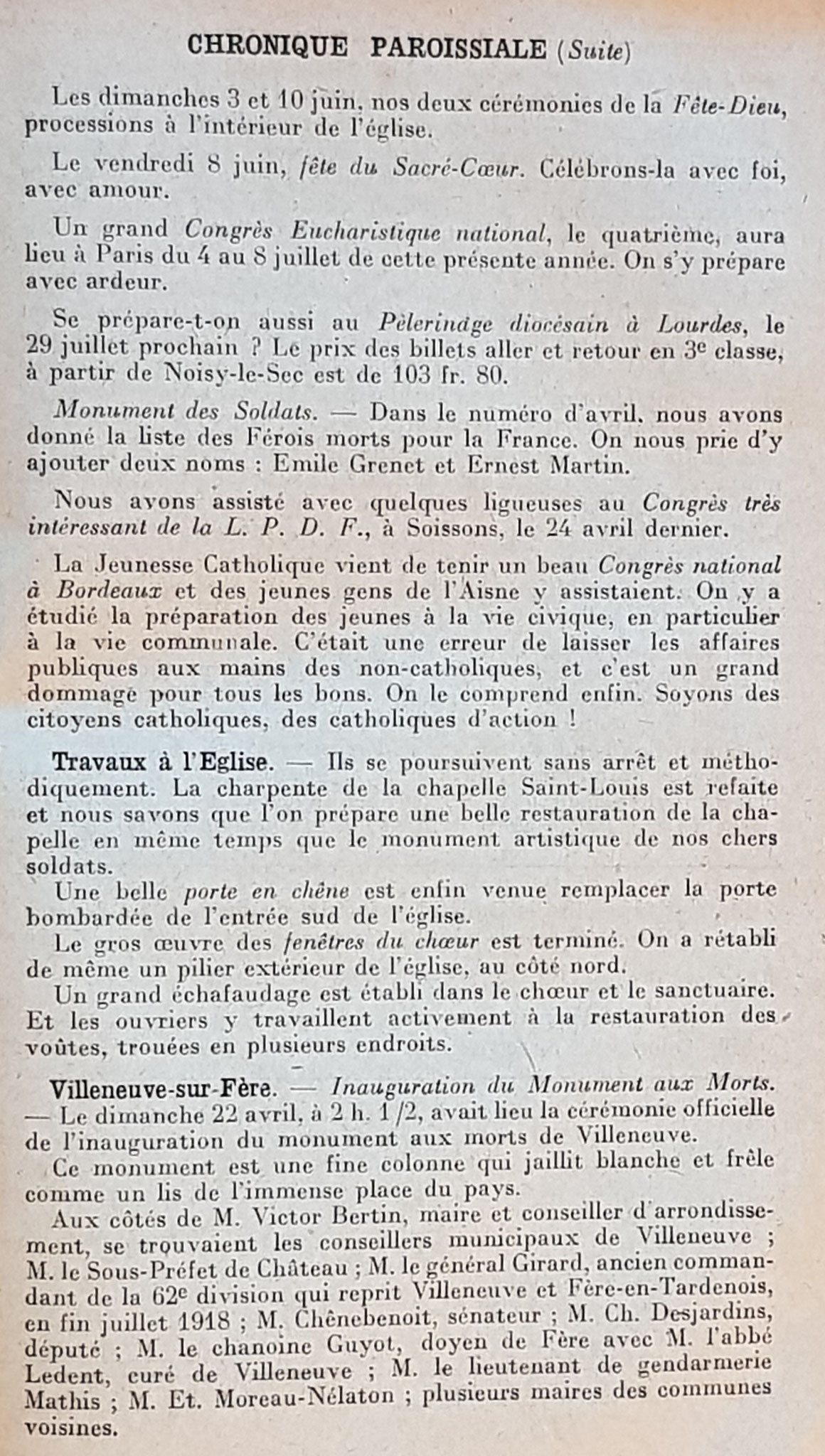 CHRONIQUE PAROISSIALE (Suite)

Les dimanches 3 et 10 juin, nos deux cérémonies de la Fête-Dieu, processions à l'intérieur de l'église.

Le vendredi 8 juin, fête du Sacré-Cœur. Célébrons-la avec foi, avec amour.

Un grand Congrès Eucharistique national, le quatrième, aura lieu à Paris du 4 au 8 juillet de cette présente année. On s'y prépare avec ardeur.

Se prépare-t-on aussi au Pèlerinage diocésain à Lourdes, le 29 juillet prochain ? Le prix des billets aller et retour en 3e classe, à partir de Noisy-le-Sec est de 103 fr. 80.

Monument des Soldats. — Dans le numéro d'avril, nous avons donné la liste des Férois morts pour la France. On nous prie d'y ajouter deux noms : Emile Grenet et Ernest Martin.

Nous avons assisté avec quelques ligueuses au Congrès très intéressant de la L. P. D. F., à Soissons, le 24 avril dernier.

La Jeunesse Catholique vient de tenir un beau Congrès national à Bordeaux et des jeunes gens de l'Aisne y assistaient. On y a étudié la préparation des jeunes à la vie civique, en particulier à la vie communale. C'était une erreur de laisser les affaires publiques aux mains des non-catholiques, et c'est un grand dommage pour tous les bons. On le comprend enfin. Soyons des citoyens catholiques, des catholiques d'action !

Travaux à l'Eglise. — Ils se poursuivent sans arrêt et méthodiquement. La charpente de la chapelle Saint-Louis est refaite et nous savons que l'on prépare une belle restauration de la chapelle en même temps que le monument artistique de nos chers soldats.

Une belle porte en chêne est enfin venue remplacer la porte bombardée de l'entrée sud de l'église.

Le gros œuvre des fenêtres du chœur est terminé. On a rétabli de même un pilier extérieur de l'église, au côté nord.

Un grand échafaudage est établi dans le chœur et le sanctuaire. Et les ouvriers y travaillent activement à la restauration des voûtes, trouées en plusieurs endroits.

Villeneuve-sur-Fère. — Inauguration du Monument aux Morts. — Le dimanche 22 avril, à 2 h. 1/2, avait lieu la cérémonie officielle de l'inauguration du monument aux morts de Villeneuve.

Ce monument est une fine colonne qui jaillit blanche et frêle comme un lis de l'immense place du pays.

Aux côtés de M. Victor Bertin, maire et conseiller d'arrondissement, se trouvaient les conseillers municipaux de Villeneuve ; M. le Sous-Préfet de Château ; M. le général Girard, ancien commandant de la 62e division qui reprit Villeneuve et Fère-en-Tardenois, en fin juillet 1918 ; M. Chênebenoit, sénateur ; M. Ch. Desjardins, député ; M. le chanoine Guyot, doyen de Fère avec M. l'abbé Ledent, curé de Villeneuve ; M. le lieutenant de gendarmerie Mathis ; M. Et. Moreau-Nélaton ; plusieurs maires des communes voisines.